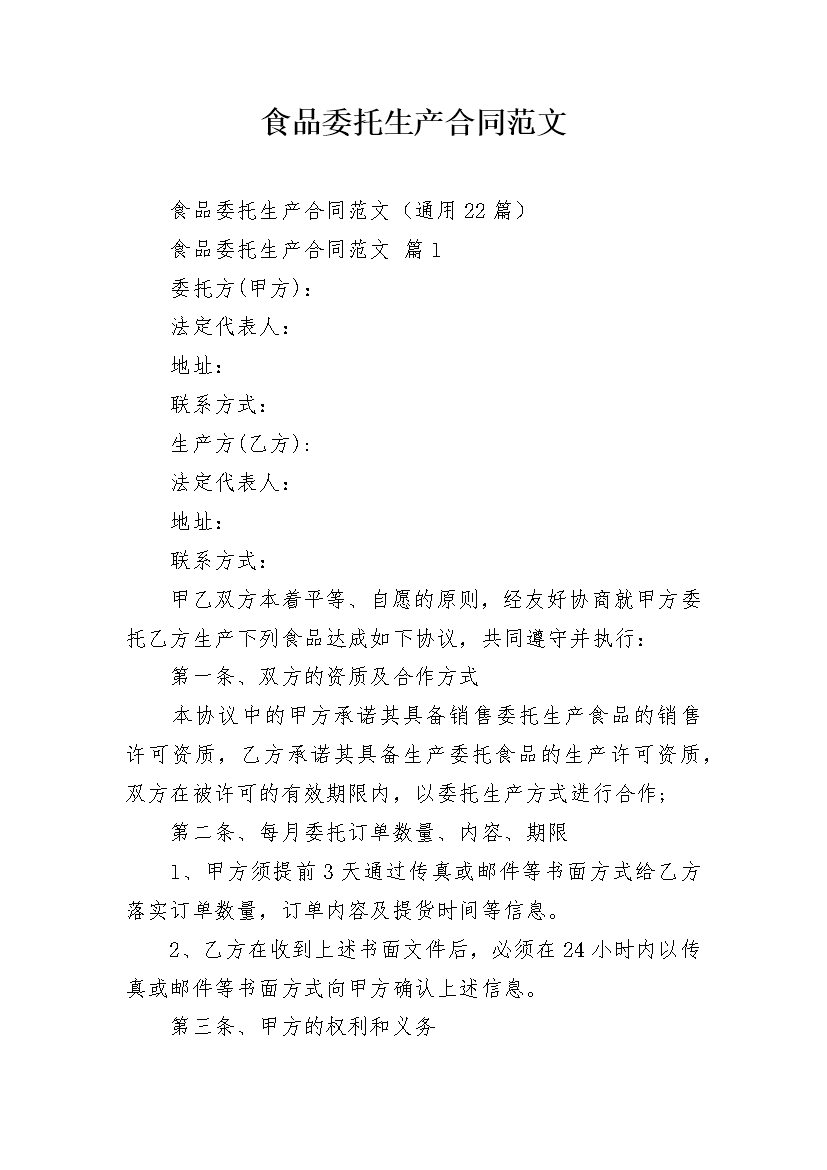 食品委托生产合同范文

食品委托生产合同范文（通用22篇）

食品委托生产合同范文 篇1

委托方(甲方)：

法定代表人：

地址：

联系方式：

生产方(乙方)：

法定代表人：

地址：

联系方式：

甲乙双方本着平等、自愿的原则，经友好协商就甲方委托乙方生产下列食品达成如下协议，共同遵守并执行：

第一条、双方的资质及合作方式

本协议中的甲方承诺其具备销售委托生产食品的销售许可资质，乙方承诺其具备生产委托食品的生产许可资质，双方在被许可的有效期限内，以委托生产方式进行合作；

第二条、每月委托订单数量、内容、期限

1、甲方须提前3天通过传真或邮件等书面方式给乙方落实订单数量，订单内容及提货时间等信息。

2、乙方在收到上述书面文件后，必须在24小时内以传真或邮件等书面方式向甲方确认上述信息。

第三条、甲方的权利和义务